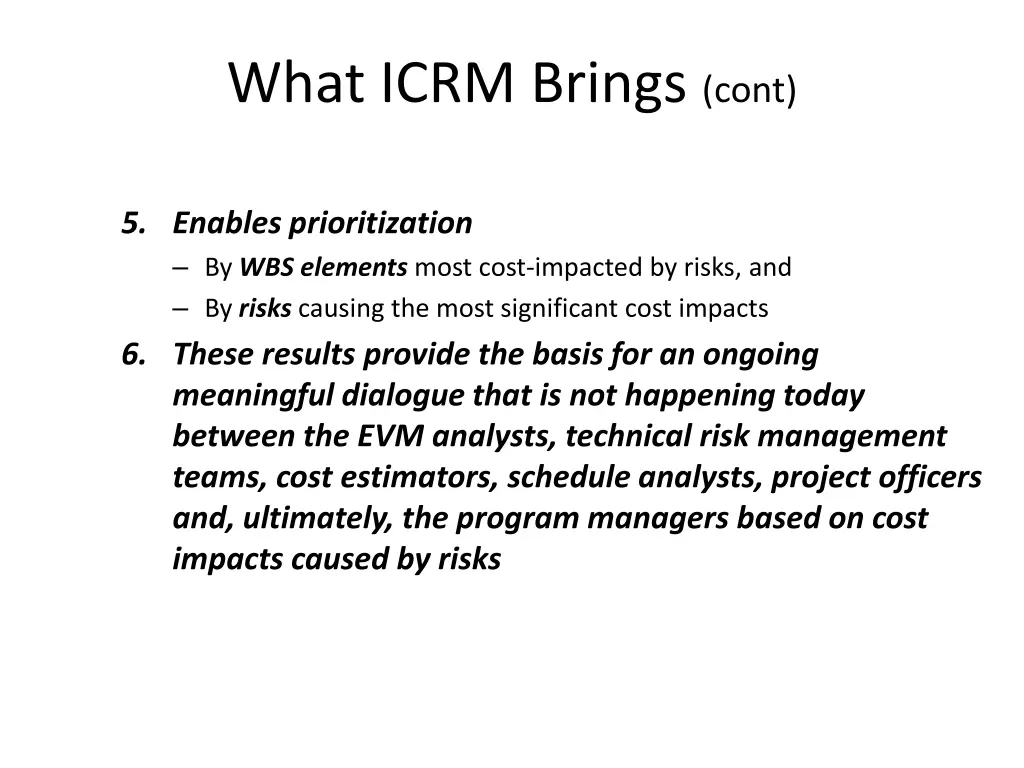 What ICRM Brings (cont)

5. Enables prioritization
– By WBS elements most cost-impacted by risks, and
– By risks causing the most significant cost impacts

6. These results provide the basis for an ongoing meaningful dialogue that is not happening today between the EVM analysts, technical risk management teams, cost estimators, schedule analysts, project officers and, ultimately, the program managers based on cost impacts caused by risks